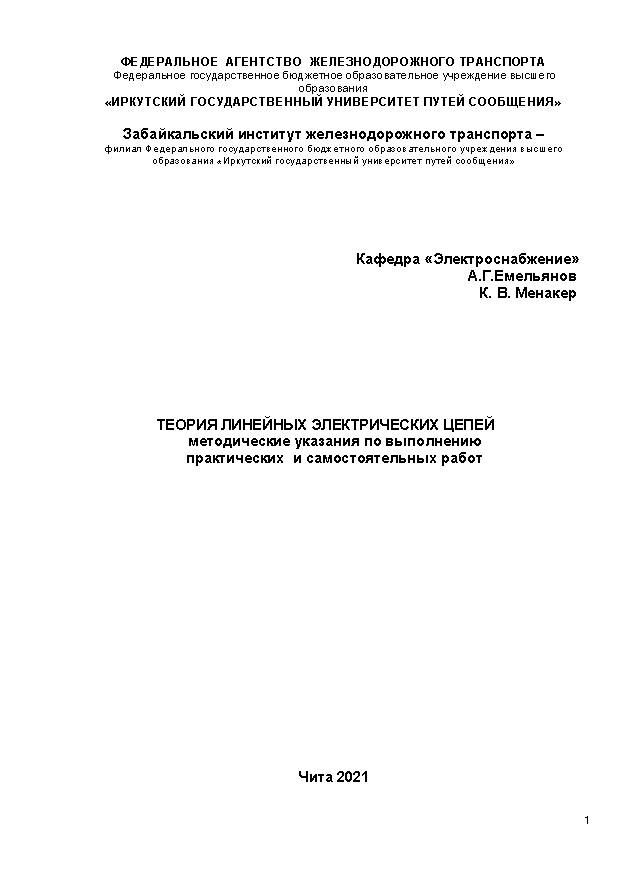 ФЕДЕРАЛЬНОЕ АГЕНТСТВО ЖЕЛЕЗНОДОРОЖНОГО ТРАНСПОРТА
Федеральное государственное бюджетное образовательное учреждение высшего образования
«ИРКУТСКИЙ ГОСУДАРСТВЕННЫЙ УНИВЕРСИТЕТ ПУТЕЙ СООБЩЕНИЯ»

Забайкальский институт железнодорожного транспорта –
филиал Федерального государственного бюджетного образовательного учреждения высшего образования «Иркутский государственный университет путей сообщения»

Кафедра «Электроснабжение»
А.Г.Емельянов
К. В. Менакер

ТЕОРИЯ ЛИНЕЙНЫХ ЭЛЕКТРИЧЕСКИХ ЦЕПЕЙ
методические указания по выполнению практических и самостоятельных работ

Чита 2021

1